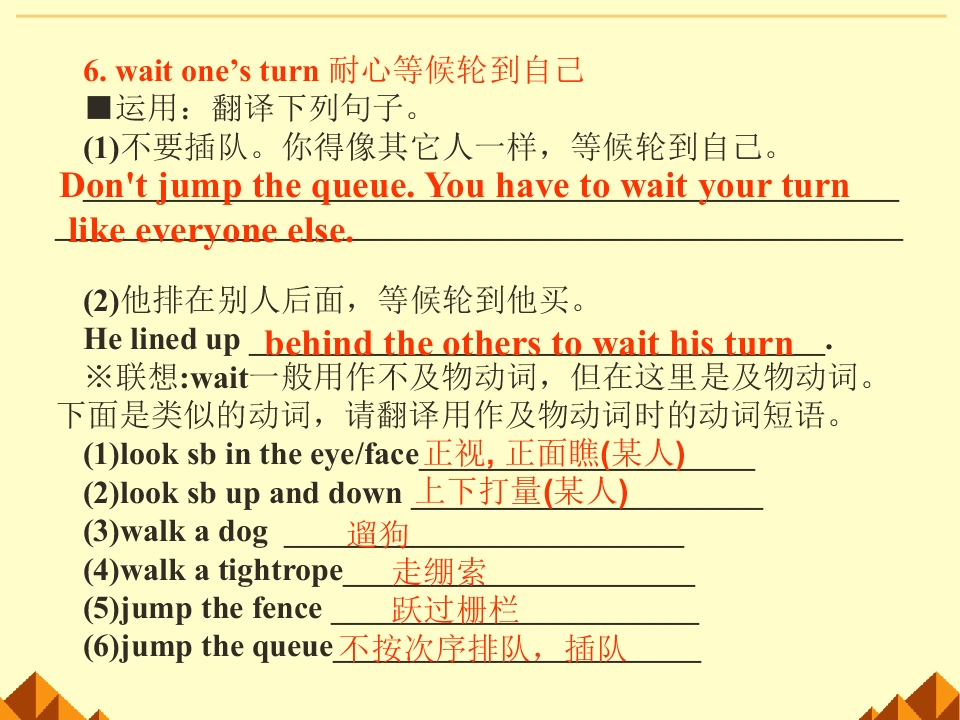 6. wait one's turn 耐心等候轮到自己
■运用：翻译下列句子。
(1)不要插队。你得像其它人一样，等候轮到自己。
Don't jump the queue. You have to wait your turn like everyone else.

(2)他排在别人后面，等候轮到他买。
He lined up behind the others to wait his turn.
※联想:wait一般用作不及物动词，但在这里是及物动词。下面是类似的动词，请翻译用作及物动词时的动词短语。
(1)look sb in the eye/face 正视, 正面瞧(某人)
(2)look sb up and down 上下打量(某人)
(3)walk a dog 遛狗
(4)walk a tightrope 走绷索
(5)jump the fence 跃过栅栏
(6)jump the queue 不按次序排队，插队